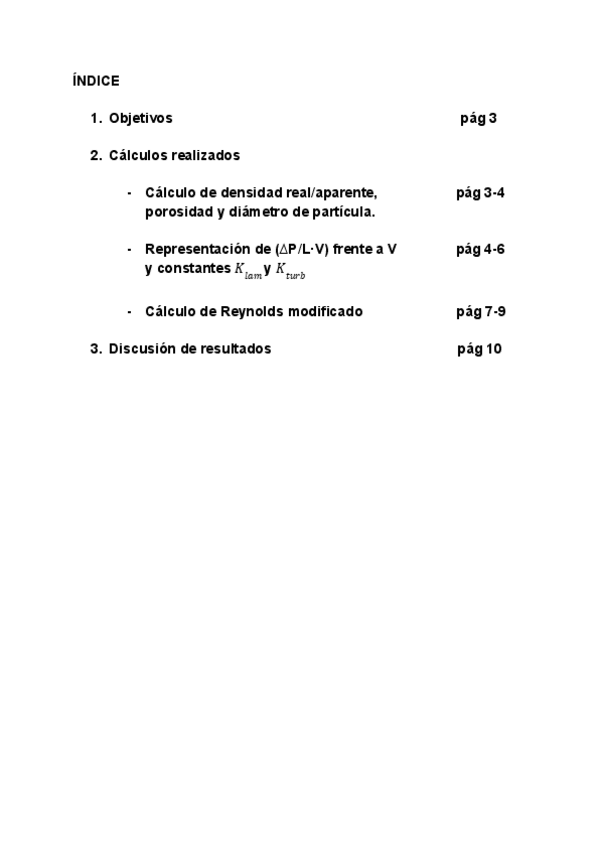 ÍNDICE

1. Objetivos pág 3

2. Cálculos realizados

- Cálculo de densidad real/aparente, porosidad y diámetro de partícula. pág 3-4

- Representación de (∆P/L·V) frente a V y constantes $K_{lam}$ y $K_{turb}$ pág 4-6

- Cálculo de Reynolds modificado pág 7-9

3. Discusión de resultados pág 10